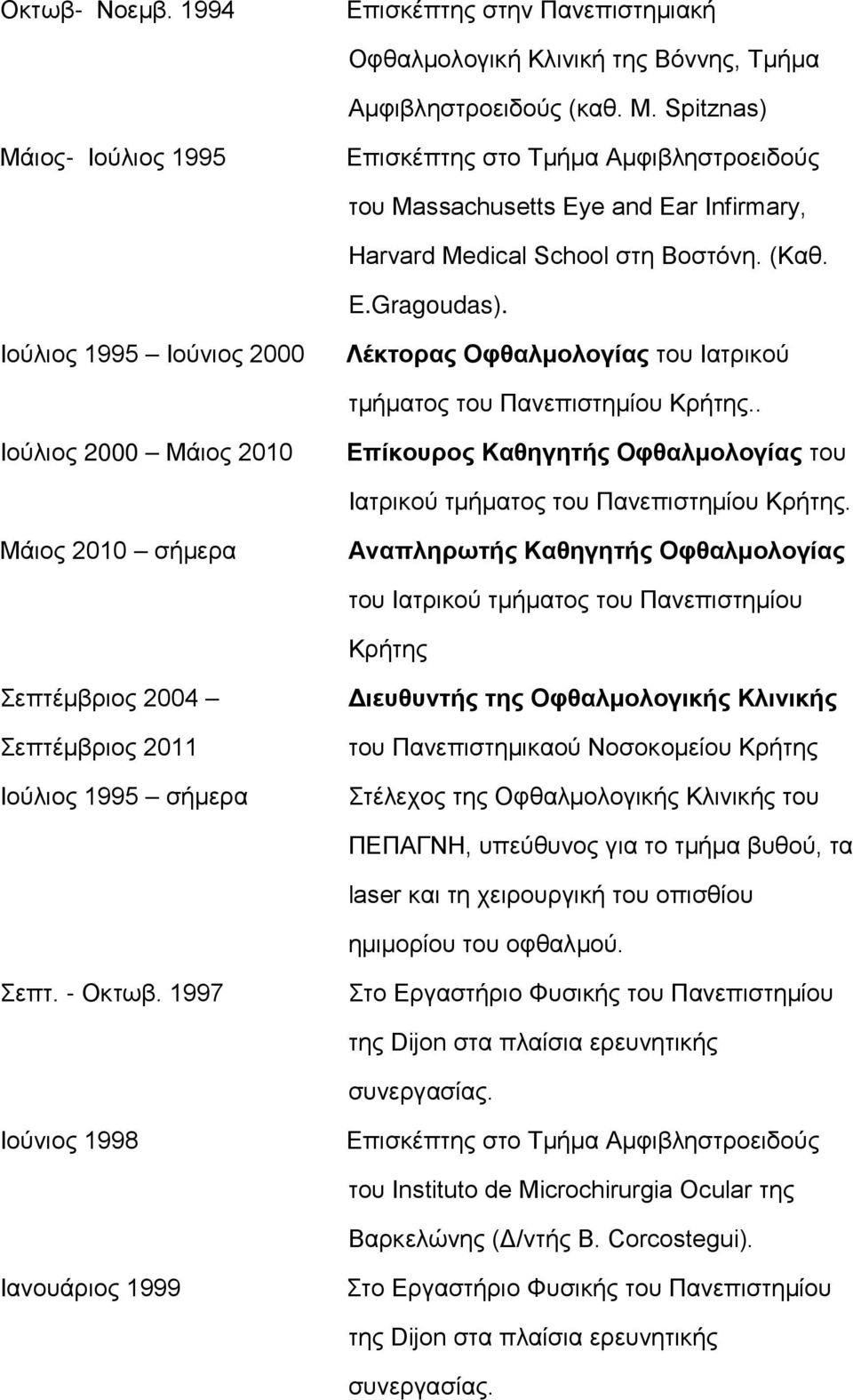 Οκτωβ- Νοεμβ. 1994 Επισκέπτης στην Πανεπιστημιακή Οφθαλμολογική Κλινική της Βόννης, Τμήμα Αμφιβληστροειδούς (καθ. M. Spitznas)

Μάιος- Ιούλιος 1995 Επισκέπτης στο Τμήμα Αμφιβληστροειδούς του Massachusetts Eye and Ear Infirmary, Harvard Medical School στη Βοστόνη. (Καθ. E.Gragoudas).

Ιούλιος 1995 – Ιούνιος 2000 Λέκτορας Οφθαλμολογίας του Ιατρικού τμήματος του Πανεπιστημίου Κρήτης..

Ιούλιος 2000 – Μάιος 2010 Επίκουρος Καθηγητής Οφθαλμολογίας του Ιατρικού τμήματος του Πανεπιστημίου Κρήτης.

Μάιος 2010 – σήμερα Αναπληρωτής Καθηγητής Οφθαλμολογίας του Ιατρικού τμήματος του Πανεπιστημίου Κρήτης

Σεπτέμβριος 2004 – Σεπτέμβριος 2011 Διευθυντής της Οφθαλμολογικής Κλινικής του Πανεπιστημικαού Νοσοκομείου Κρήτης

Ιούλιος 1995 – σήμερα Στέλεχος της Οφθαλμολογικής Κλινικής του ΠΕΠΑΓΝΗ, υπεύθυνος για το τμήμα βυθού, τα laser και τη χειρουργική του οπισθίου ημιμορίου του οφθαλμού.

Σεπτ. - Οκτωβ. 1997 Στο Εργαστήριο Φυσικής του Πανεπιστημίου της Dijon στα πλαίσια ερευνητικής συνεργασίας.

Ιούνιος 1998 Επισκέπτης στο Τμήμα Αμφιβληστροειδούς του Instituto de Microchirurgia Ocular της Βαρκελώνης (Δ/ντής B. Corcostegui).

Ιανουάριος 1999 Στο Εργαστήριο Φυσικής του Πανεπιστημίου της Dijon στα πλαίσια ερευνητικής συνεργασίας.